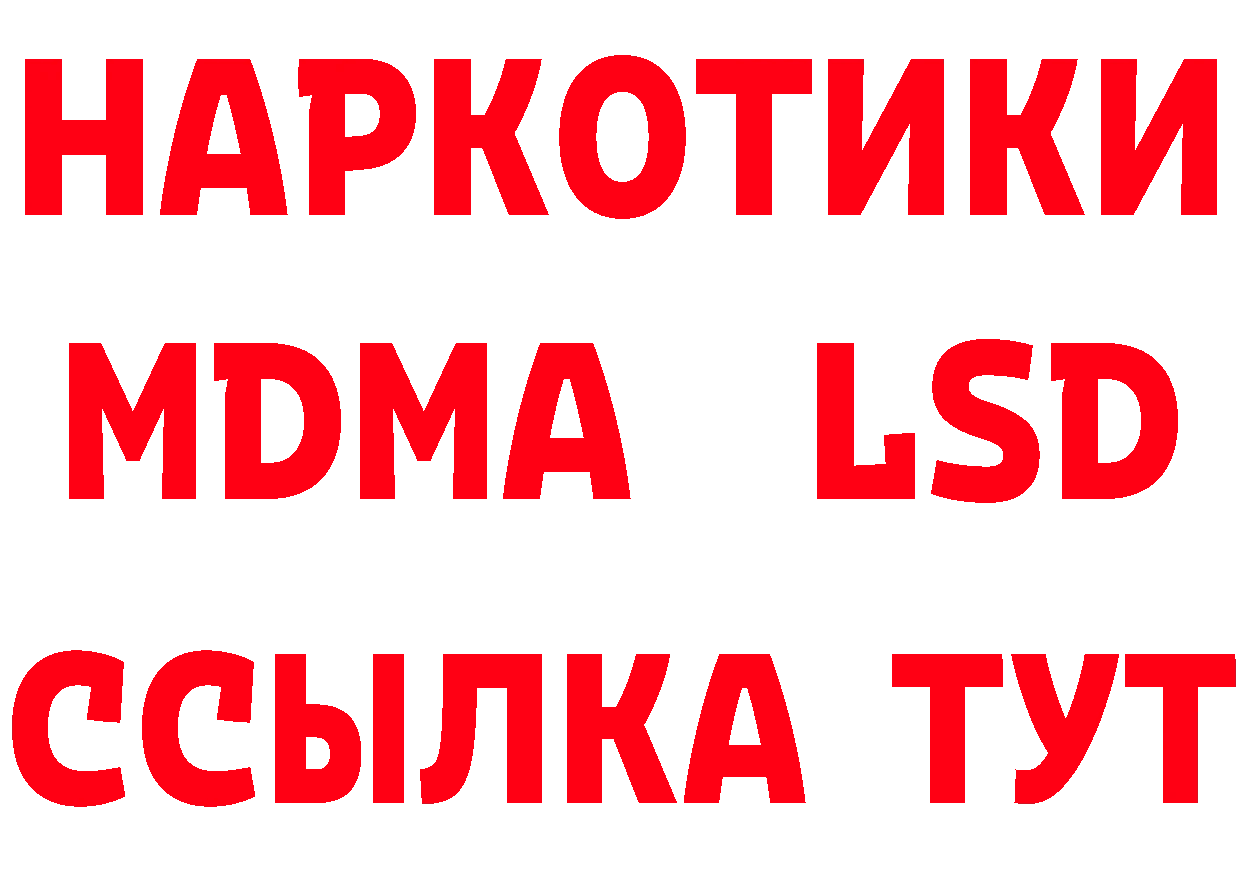 НАРКОТИКИ
MDMA LSD
ССЫЛКА ТУТ